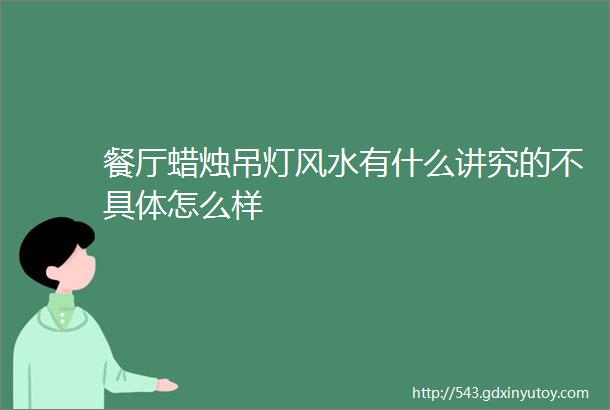 餐厅蜡烛吊灯风水有什么讲究的不具体怎么样

http://543.gdxinyutoy.com